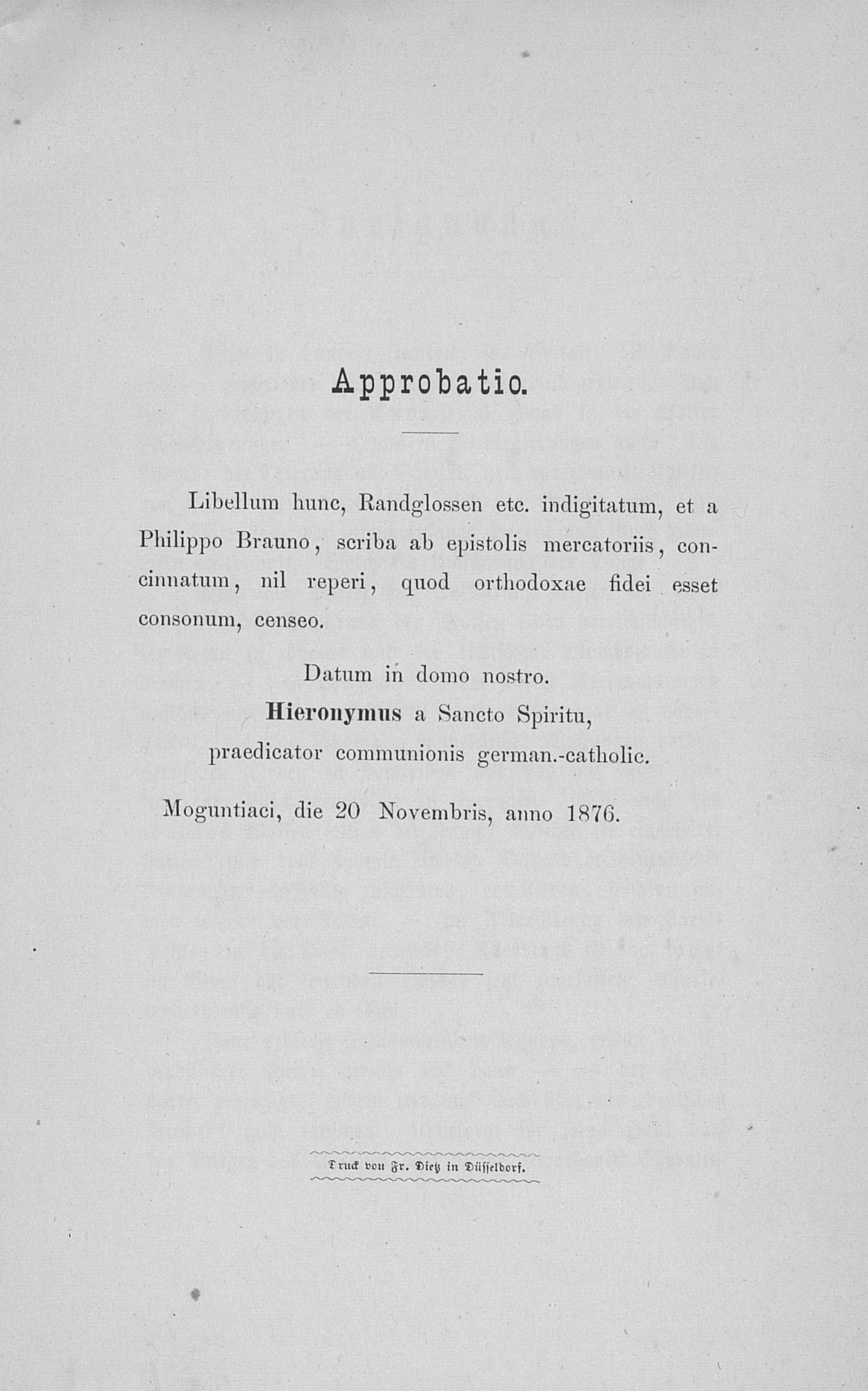 Approbatio.

Libellum hunc, Randglossen etc. indigitatum, et a Philippo Brauno, scriba ab epistolis mercatoriis, concinnatum, nil reperi, quod orthodoxae fidei esset consonum, censeo.

Datum in domo nostro.
Hieronymus a Sancto Spiritu,
praedicator communionis german.-catholic.

Moguntiaci, die 20 Novembris, anno 1876.

Druck von Fr. Dietz in Düsseldorf.